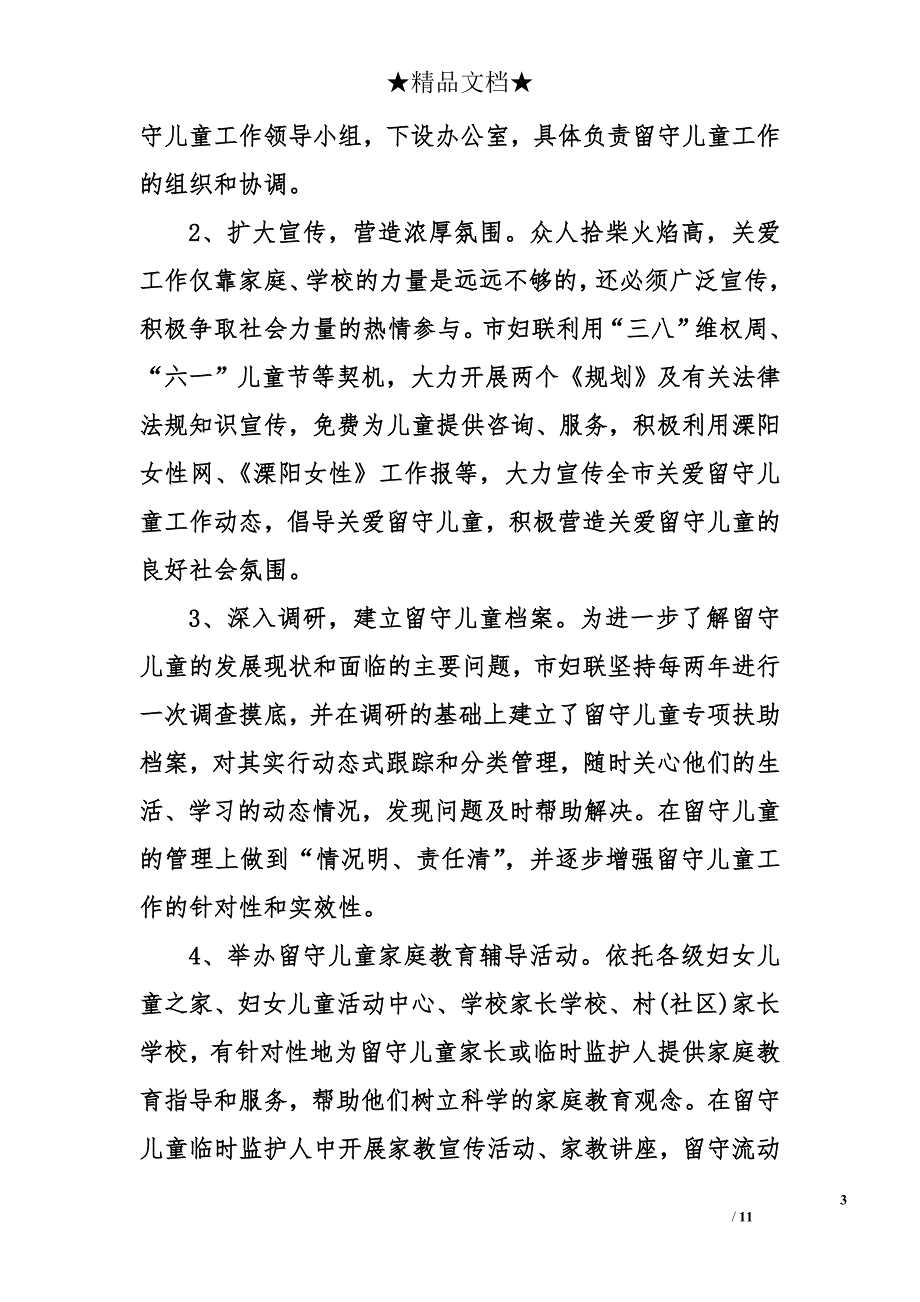 ★精品文档★

守儿童工作领导小组，下设办公室，具体负责留守儿童工作的组织和协调。

2、扩大宣传，营造浓厚氛围。众人拾柴火焰高，关爱工作仅靠家庭、学校的力量是远远不够的，还必须广泛宣传，积极争取社会力量的热情参与。市妇联利用“三八”维权周、“六一”儿童节等契机，大力开展两个《规划》及有关法律法规知识宣传，免费为儿童提供咨询、服务，积极利用溧阳女性网、《溧阳女性》工作报等，大力宣传全市关爱留守儿童工作动态，倡导关爱留守儿童，积极营造关爱留守儿童的良好社会氛围。

3、深入调研，建立留守儿童档案。为进一步了解留守儿童的发展现状和面临的主要问题，市妇联坚持每两年进行一次调查摸底，并在调研的基础上建立了留守儿童专项扶助档案，对其实行动态式跟踪和分类管理，随时关心他们的生活、学习的动态情况，发现问题及时帮助解决。在留守儿童的管理上做到“情况明、责任清”，并逐步增强留守儿童工作的针对性和实效性。

4、举办留守儿童家庭教育辅导活动。依托各级妇女儿童之家、妇女儿童活动中心、学校家长学校、村(社区)家长学校，有针对性地为留守儿童家长或临时监护人提供家庭教育指导和服务，帮助他们树立科学的家庭教育观念。在留守儿童临时监护人中开展家教宣传活动、家教讲座，留守流动

3
/ 11